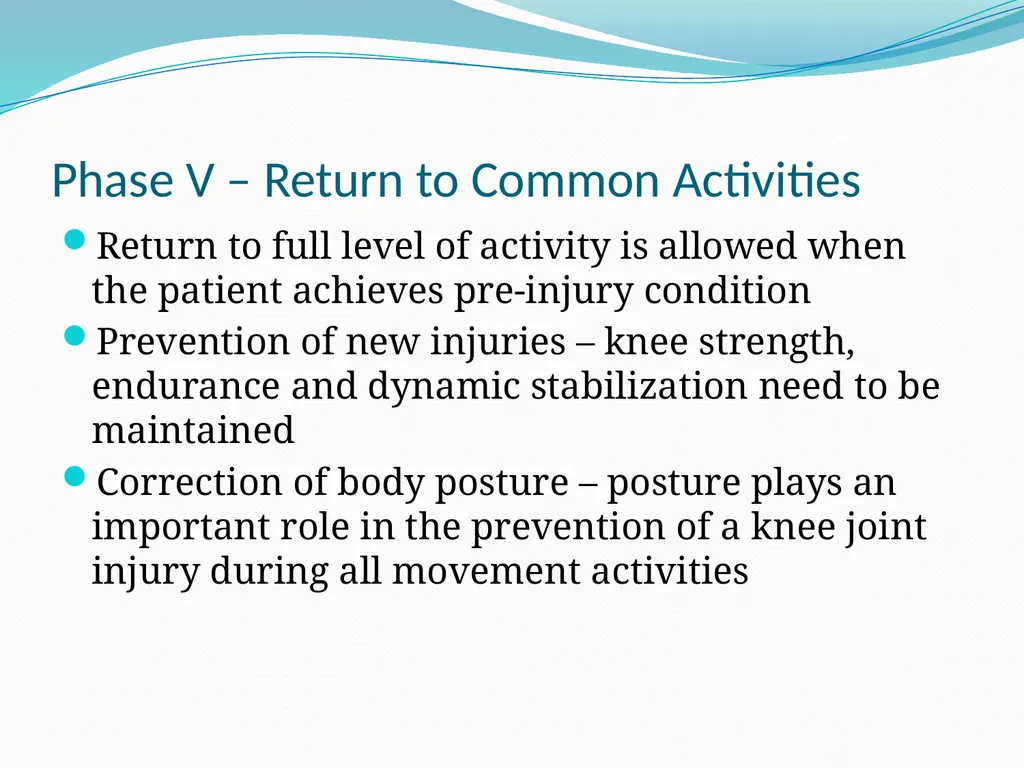 Phase V – Return to Common Activities

- Return to full level of activity is allowed when the patient achieves pre-injury condition
- Prevention of new injuries – knee strength, endurance and dynamic stabilization need to be maintained
- Correction of body posture – posture plays an important role in the prevention of a knee joint injury during all movement activities